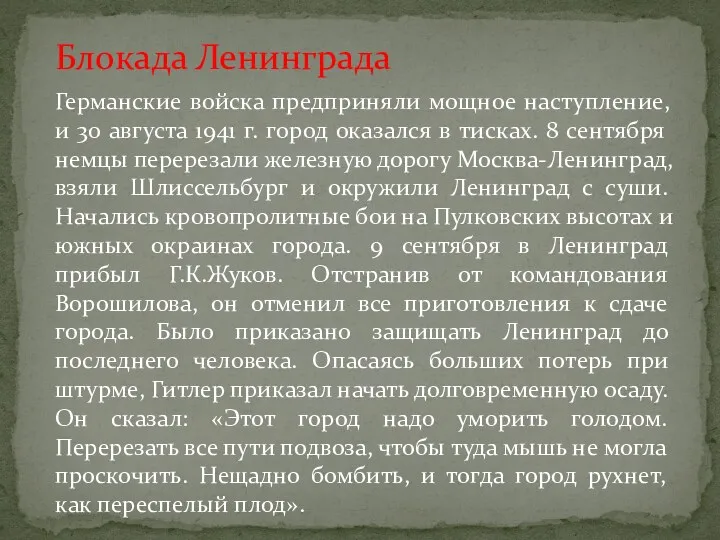 Блокада Ленинграда

Германские войска предприняли мощное наступление, и 30 августа 1941 г. город оказался в тисках. 8 сентября немцы перерезали железную дорогу Москва-Ленинград, взяли Шлиссельбург и окружили Ленинград с суши. Начались кровопролитные бои на Пулковских высотах и южных окраинах города. 9 сентября в Ленинград прибыл Г.К.Жуков. Отстранив от командования Ворошилова, он отменил все приготовления к сдаче города. Было приказано защищать Ленинград до последнего человека. Опасаясь больших потерь при штурме, Гитлер приказал начать долговременную осаду. Он сказал: «Этот город надо уморить голодом. Перерезать все пути подвоза, чтобы туда мышь не могла проскочить. Нещадно бомбить, и тогда город рухнет, как переспелый плод».